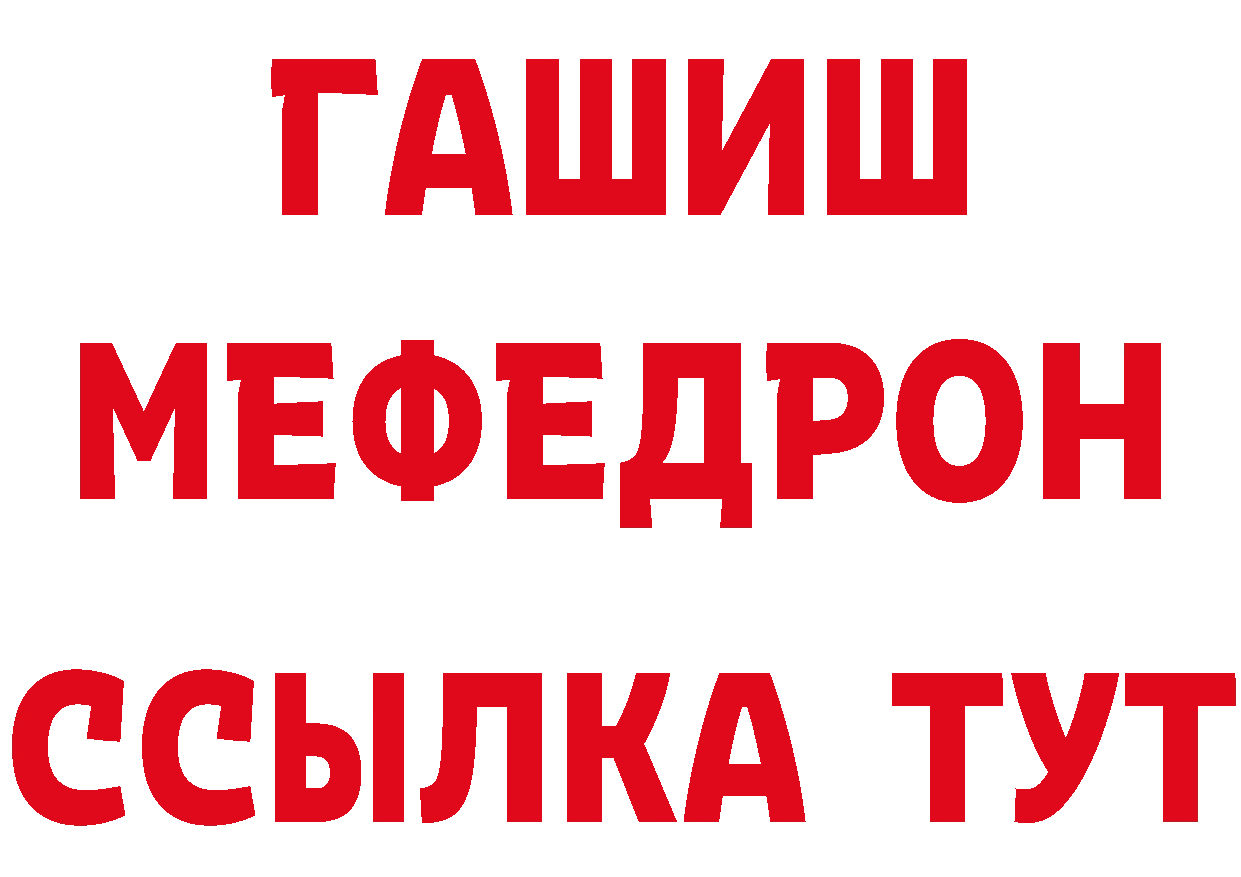 ГАШИШ
МЕФЕДРОН
ССЫЛКА ТУТ